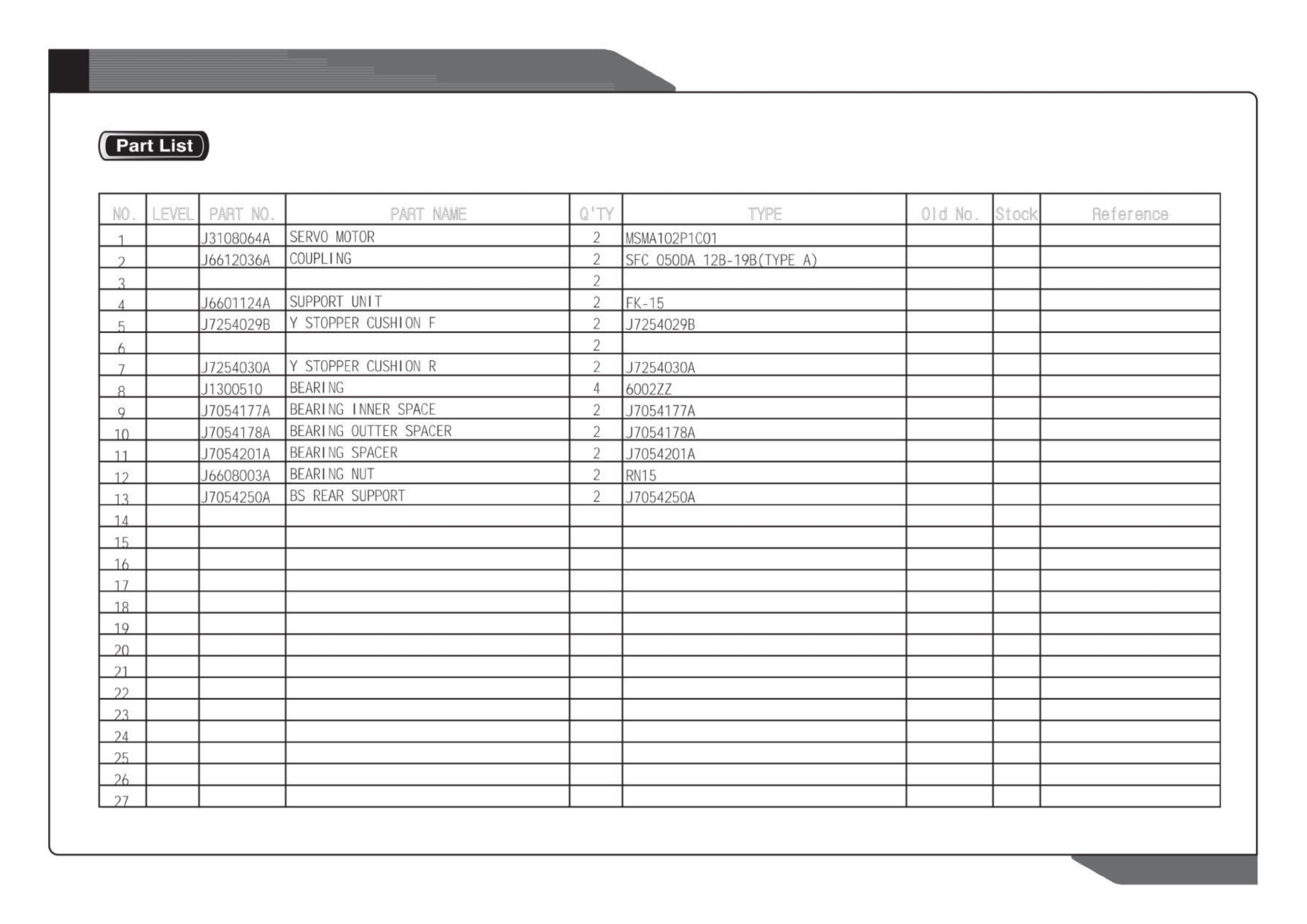 Part List

| NO. | LEVEL | PART NO. | PART NAME | Q'TY | TYPE | Old No. | Stock | Reference |
|---|---|---|---|---|---|---|---|---|
| 1 | | J3108064A | SERVO MOTOR | 2 | MSMA102P1C01 | | | |
| 2 | | J6612036A | COUPLING | 2 | SFC 050DA 12B-19B(TYPE A) | | | |
| 3 | | | | 2 | | | | |
| 4 | | J6601124A | SUPPORT UNIT | 2 | FK-15 | | | |
| 5 | | J7254029B | Y STOPPER CUSHION F | 2 | J7254029B | | | |
| 6 | | | | 2 | | | | |
| 7 | | J7254030A | Y STOPPER CUSHION R | 2 | J7254030A | | | |
| 8 | | J1300510 | BEARING | 4 | 6002ZZ | | | |
| 9 | | J7054177A | BEARING INNER SPACE | 2 | J7054177A | | | |
| 10 | | J7054178A | BEARING OUTTER SPACER | 2 | J7054178A | | | |
| 11 | | J7054201A | BEARING SPACER | 2 | J7054201A | | | |
| 12 | | J6608003A | BEARING NUT | 2 | RN15 | | | |
| 13 | | J7054250A | BS REAR SUPPORT | 2 | J7054250A | | | |
| 14 | | | | | | | | |
| 15 | | | | | | | | |
| 16 | | | | | | | | |
| 17 | | | | | | | | |
| 18 | | | | | | | | |
| 19 | | | | | | | | |
| 20 | | | | | | | | |
| 21 | | | | | | | | |
| 22 | | | | | | | | |
| 23 | | | | | | | | |
| 24 | | | | | | | | |
| 25 | | | | | | | | |
| 26 | | | | | | | | |
| 27 | | | | | | | | |